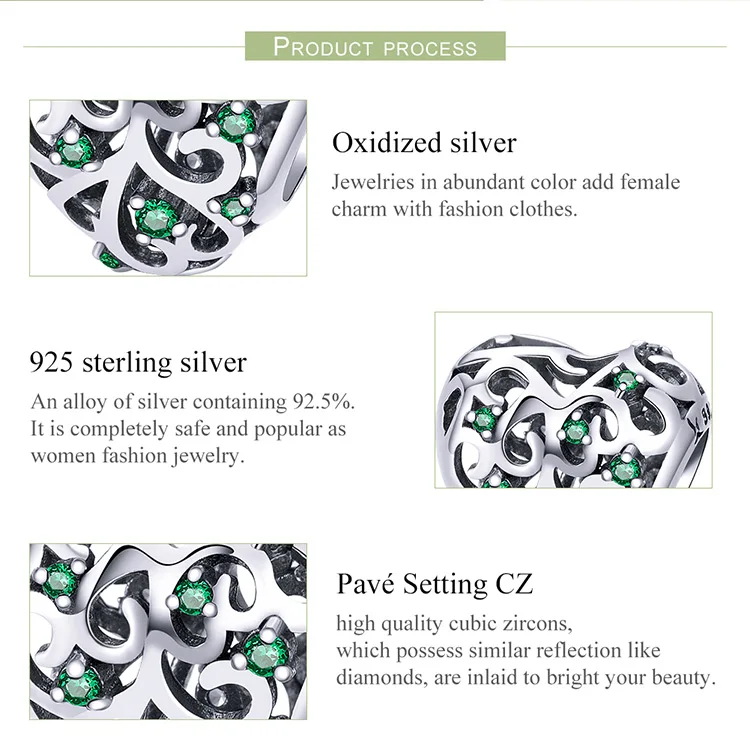 PRODUCT PROCESS

Oxidized silver

Jewelries in abundant color add female charm with fashion clothes.

925 sterling silver

An alloy of silver containing 92.5%. It is completely safe and popular as women fashion jewelry.

Pavé Setting CZ

high quality cubic zircons, which possess similar reflection like diamonds, are inlaid to bright your beauty.